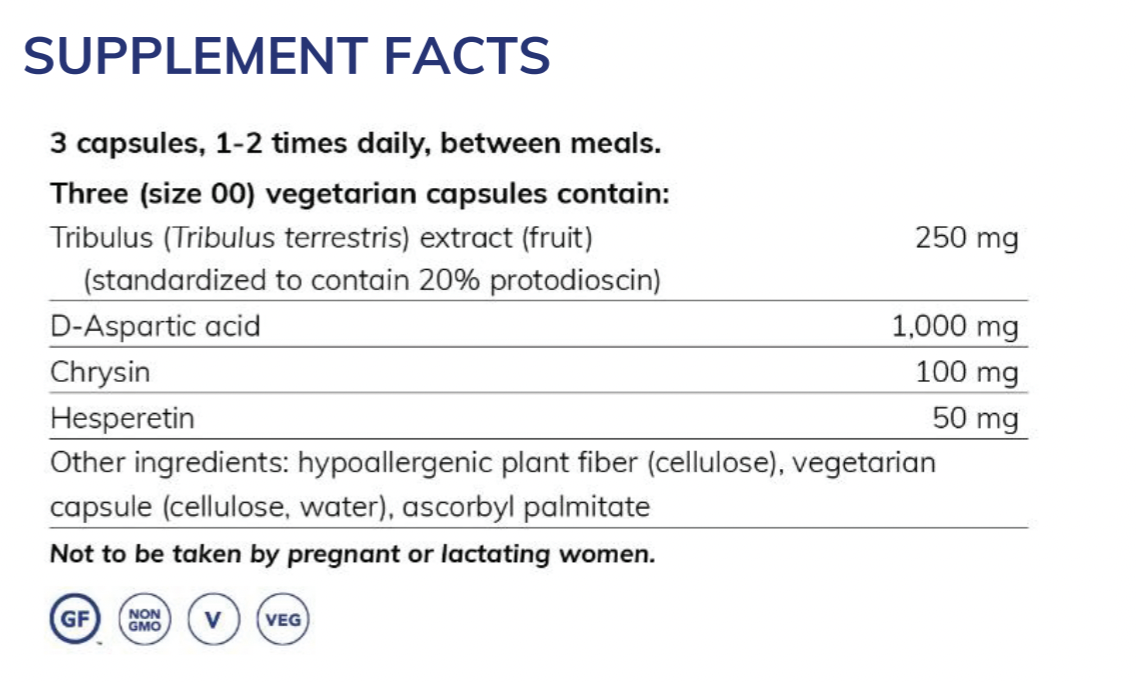 SUPPLEMENT FACTS

3 capsules, 1-2 times daily, between meals.

Three (size 00) vegetarian capsules contain:

| | |
|---|---|
| Tribulus (Tribulus terrestris) extract (fruit) (standardized to contain 20% protodioscin) | 250 mg |
| D-Aspartic acid | 1,000 mg |
| Chrysin | 100 mg |
| Hesperetin | 50 mg |

Other ingredients: hypoallergenic plant fiber (cellulose), vegetarian capsule (cellulose, water), ascorbyl palmitate

Not to be taken by pregnant or lactating women.

GF NON GMO V VEG